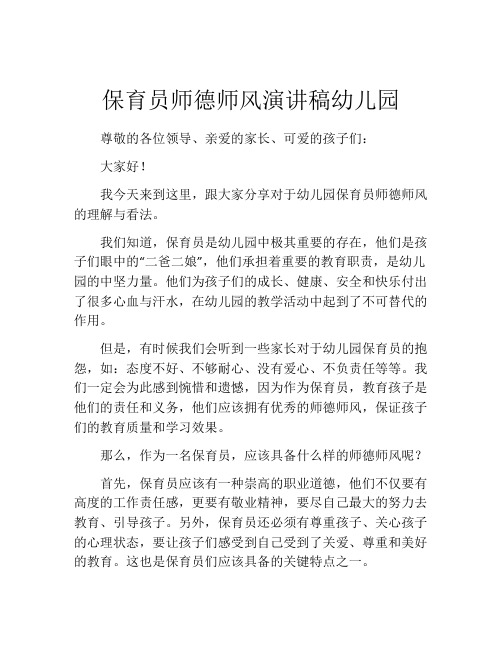 保育员师德师风演讲稿幼儿园

尊敬的各位领导、亲爱的家长、可爱的孩子们：

大家好！

我今天来到这里，跟大家分享对于幼儿园保育员师德师风的理解与看法。

我们知道，保育员是幼儿园中极其重要的存在，他们是孩子们眼中的“二爸二娘”，他们承担着重要的教育职责，是幼儿园的中坚力量。他们为孩子们的成长、健康、安全和快乐付出了很多心血与汗水，在幼儿园的教学活动中起到了不可替代的作用。

但是，有时候我们会听到一些家长对于幼儿园保育员的抱怨，如：态度不好、不够耐心、没有爱心、不负责任等等。我们一定会为此感到惋惜和遗憾，因为作为保育员，教育孩子是他们的责任和义务，他们应该拥有优秀的师德师风，保证孩子们的教育质量和学习效果。

那么，作为一名保育员，应该具备什么样的师德师风呢？

首先，保育员应该有一种崇高的职业道德，他们不仅要有高度的工作责任感，更要有敬业精神，要尽自己最大的努力去教育、引导孩子。另外，保育员还必须有尊重孩子、关心孩子的心理状态，要让孩子们感受到自己受到了关爱、尊重和美好的教育。这也是保育员们应该具备的关键特点之一。